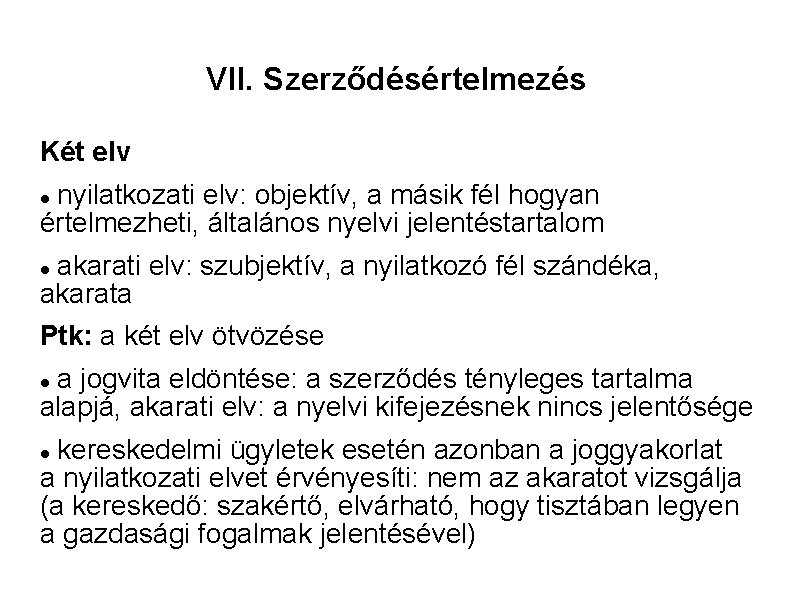 VII. Szerződésértelmezés

Két elv

• nyilatkozati elv: objektív, a másik fél hogyan értelmezheti, általános nyelvi jelentéstartalom

• akarati elv: szubjektív, a nyilatkozó fél szándéka, akarata

Ptk: a két elv ötvözése

• a jogvita eldöntése: a szerződés tényleges tartalma alapjá, akarati elv: a nyelvi kifejezésnek nincs jelentősége

• kereskedelmi ügyletek esetén azonban a joggyakorlat a nyilatkozati elvet érvényesíti: nem az akaratot vizsgálja (a kereskedő: szakértő, elvárható, hogy tisztában legyen a gazdasági fogalmak jelentésével)